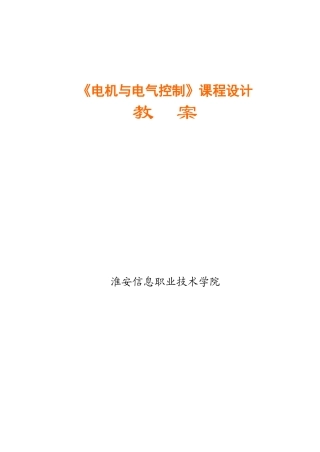 《电机与电气控制》课程设计

教　案

淮安信息职业技术学院